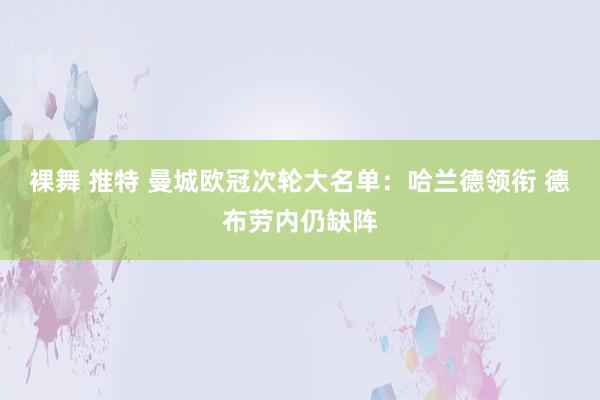 裸舞 推特 曼城欧冠次轮大名单：哈兰德领衔 德布劳内仍缺阵